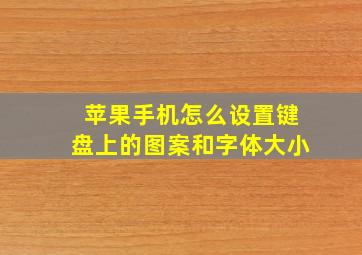 苹果手机怎么设置键盘上的图案和字体大小